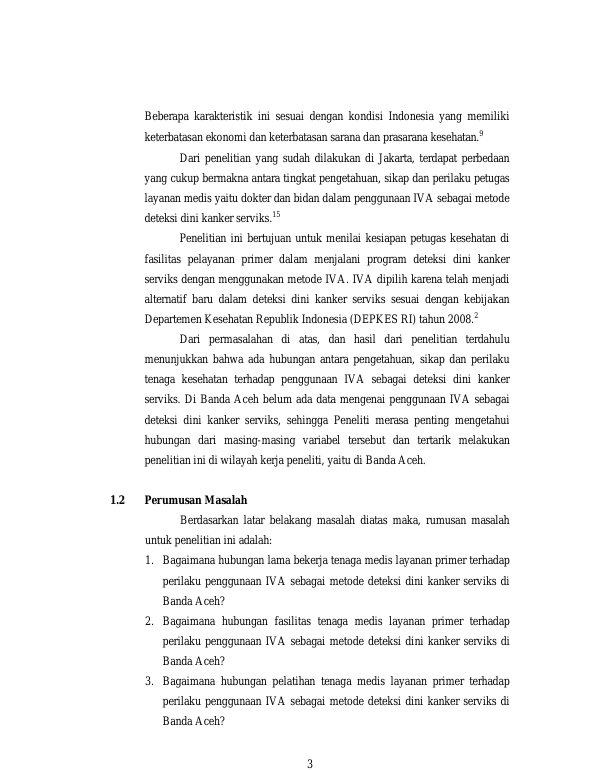 Beberapa karakteristik ini sesuai dengan kondisi Indonesia yang memiliki keterbatasan ekonomi dan keterbatasan sarana dan prasarana kesehatan.$^{9}$

Dari penelitian yang sudah dilakukan di Jakarta, terdapat perbedaan yang cukup bermakna antara tingkat pengetahuan, sikap dan perilaku petugas layanan medis yaitu dokter dan bidan dalam penggunaan IVA sebagai metode deteksi dini kanker serviks.$^{15}$

Penelitian ini bertujuan untuk menilai kesiapan petugas kesehatan di fasilitas pelayanan primer dalam menjalani program deteksi dini kanker serviks dengan menggunakan metode IVA. IVA dipilih karena telah menjadi alternatif baru dalam deteksi dini kanker serviks sesuai dengan kebijakan Departemen Kesehatan Republik Indonesia (DEPKES RI) tahun 2008.$^{2}$

Dari permasalahan di atas, dan hasil dari penelitian terdahulu menunjukkan bahwa ada hubungan antara pengetahuan, sikap dan perilaku tenaga kesehatan terhadap penggunaan IVA sebagai deteksi dini kanker serviks. Di Banda Aceh belum ada data mengenai penggunaan IVA sebagai deteksi dini kanker serviks, sehingga Peneliti merasa penting mengetahui hubungan dari masing-masing variabel tersebut dan tertarik melakukan penelitian ini di wilayah kerja peneliti, yaitu di Banda Aceh.

1.2 Perumusan Masalah

Berdasarkan latar belakang masalah diatas maka, rumusan masalah untuk penelitian ini adalah:

1. Bagaimana hubungan lama bekerja tenaga medis layanan primer terhadap perilaku penggunaan IVA sebagai metode deteksi dini kanker serviks di Banda Aceh?
2. Bagaimana hubungan fasilitas tenaga medis layanan primer terhadap perilaku penggunaan IVA sebagai metode deteksi dini kanker serviks di Banda Aceh?
3. Bagaimana hubungan pelatihan tenaga medis layanan primer terhadap perilaku penggunaan IVA sebagai metode deteksi dini kanker serviks di Banda Aceh?

3